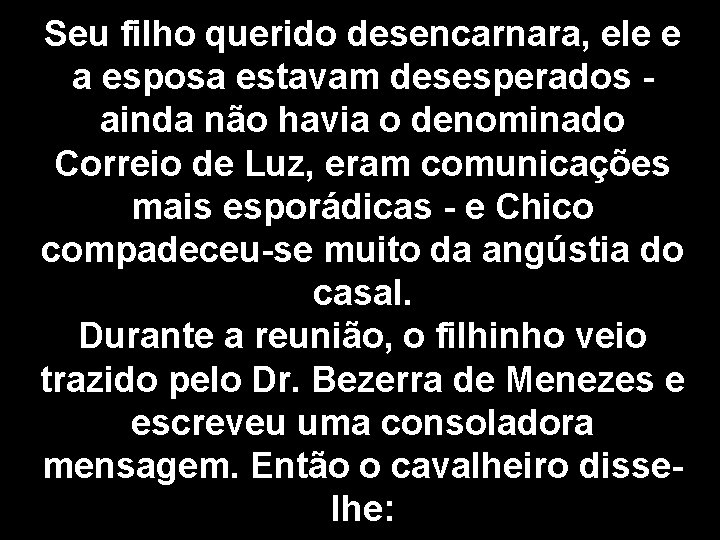 Seu filho querido desencarnara, ele e a esposa estavam desesperados - ainda não havia o denominado Correio de Luz, eram comunicações mais esporádicas - e Chico compadeceu-se muito da angústia do casal.
Durante a reunião, o filhinho veio trazido pelo Dr. Bezerra de Menezes e escreveu uma consoladora mensagem. Então o cavalheiro disse-lhe: